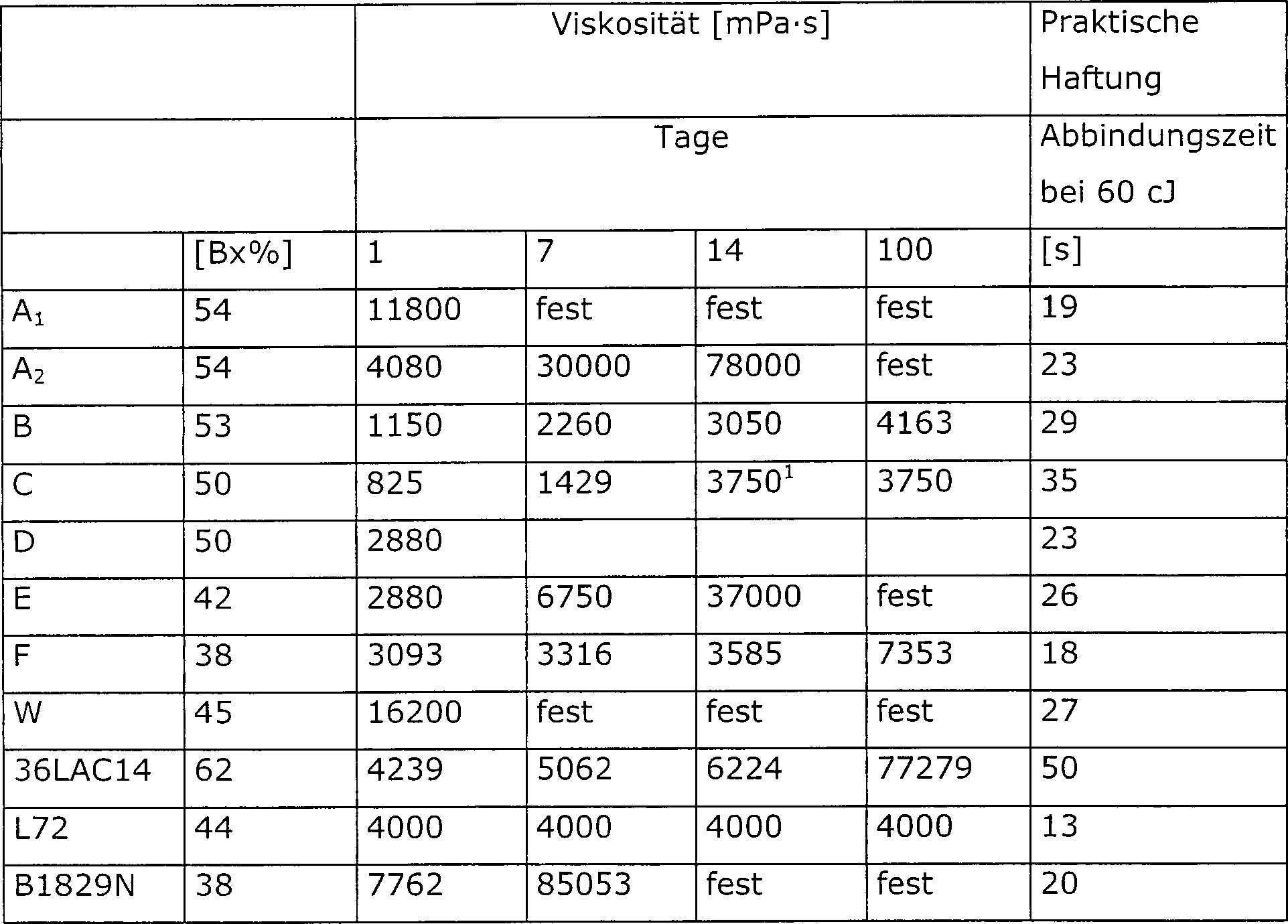 | | | Viskosität [mPa·s] | | | | Praktische Haftung |
|---|---|---|---|---|---|---|
| | | Tage | | | | Abbindungszeit bei 60 cJ |
| | [Bx%] | 1 | 7 | 14 | 100 | [s] |
| $A_1$ | 54 | 11800 | fest | fest | fest | 19 |
| $A_2$ | 54 | 4080 | 30000 | 78000 | fest | 23 |
| B | 53 | 1150 | 2260 | 3050 | 4163 | 29 |
| C | 50 | 825 | 1429 | $3750^1$ | 3750 | 35 |
| D | 50 | 2880 | | | | 23 |
| E | 42 | 2880 | 6750 | 37000 | fest | 26 |
| F | 38 | 3093 | 3316 | 3585 | 7353 | 18 |
| W | 45 | 16200 | fest | fest | fest | 27 |
| 36LAC14 | 62 | 4239 | 5062 | 6224 | 77279 | 50 |
| L72 | 44 | 4000 | 4000 | 4000 | 4000 | 13 |
| B1829N | 38 | 7762 | 85053 | fest | fest | 20 |